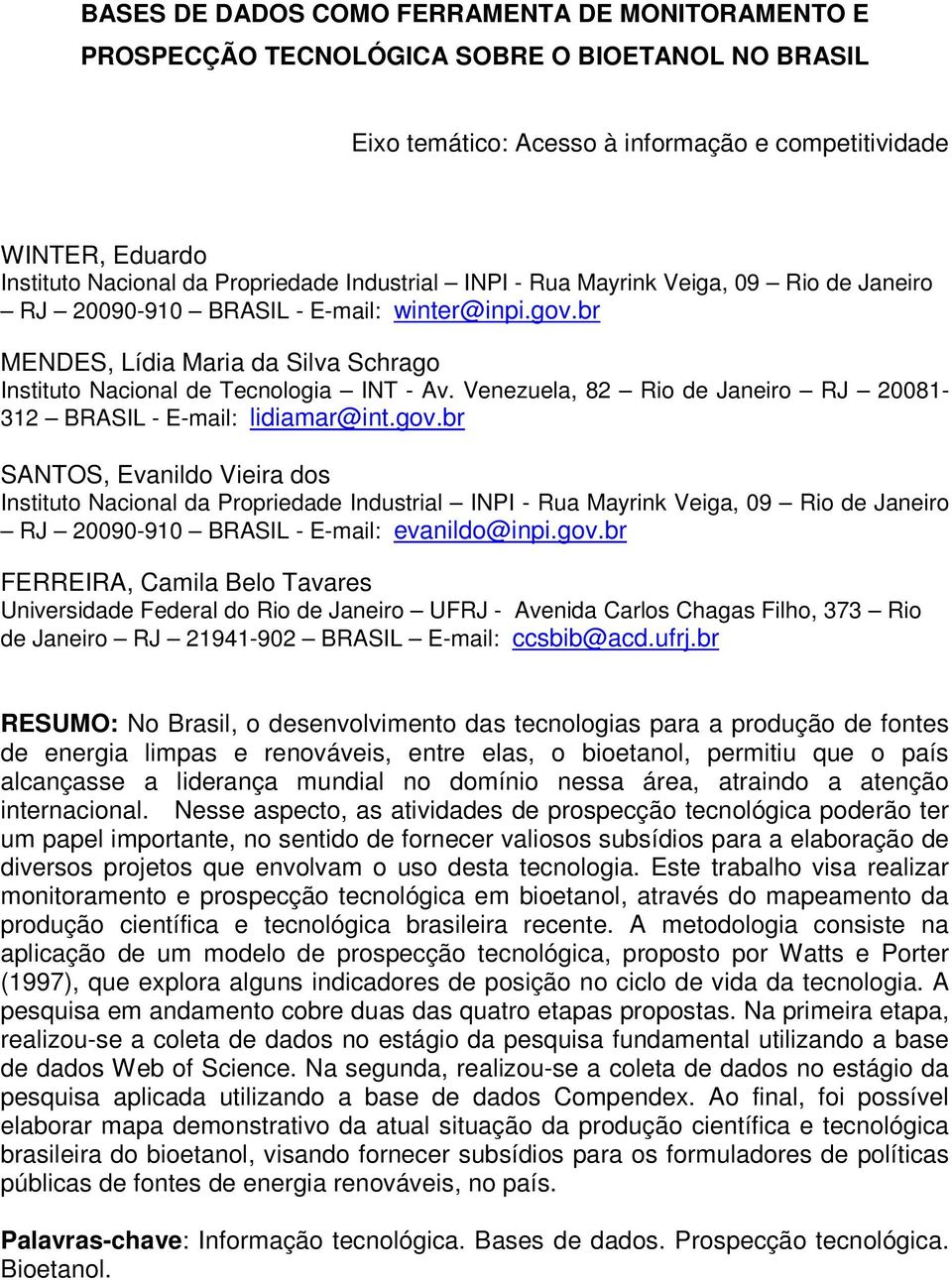 BASES DE DADOS COMO FERRAMENTA DE MONITORAMENTO E PROSPECÇÃO TECNOLÓGICA SOBRE O BIOETANOL NO BRASIL

Eixo temático: Acesso à informação e competitividade

WINTER, Eduardo
Instituto Nacional da Propriedade Industrial – INPI - Rua Mayrink Veiga, 09 – Rio de Janeiro – RJ – 20090-910 – BRASIL - E-mail: winter@inpi.gov.br

MENDES, Lídia Maria da Silva Schrago
Instituto Nacional de Tecnologia – INT - Av. Venezuela, 82 – Rio de Janeiro – RJ – 20081-312 – BRASIL - E-mail: lidiamar@int.gov.br

SANTOS, Evanildo Vieira dos
Instituto Nacional da Propriedade Industrial – INPI - Rua Mayrink Veiga, 09 – Rio de Janeiro – RJ – 20090-910 – BRASIL - E-mail: evanildo@inpi.gov.br

FERREIRA, Camila Belo Tavares
Universidade Federal do Rio de Janeiro – UFRJ - Avenida Carlos Chagas Filho, 373 – Rio de Janeiro – RJ – 21941-902 – BRASIL – E-mail: ccsbib@acd.ufrj.br

RESUMO: No Brasil, o desenvolvimento das tecnologias para a produção de fontes de energia limpas e renováveis, entre elas, o bioetanol, permitiu que o país alcançasse a liderança mundial no domínio nessa área, atraindo a atenção internacional. Nesse aspecto, as atividades de prospecção tecnológica poderão ter um papel importante, no sentido de fornecer valiosos subsídios para a elaboração de diversos projetos que envolvam o uso desta tecnologia. Este trabalho visa realizar monitoramento e prospecção tecnológica em bioetanol, através do mapeamento da produção científica e tecnológica brasileira recente. A metodologia consiste na aplicação de um modelo de prospecção tecnológica, proposto por Watts e Porter (1997), que explora alguns indicadores de posição no ciclo de vida da tecnologia. A pesquisa em andamento cobre duas das quatro etapas propostas. Na primeira etapa, realizou-se a coleta de dados no estágio da pesquisa fundamental utilizando a base de dados Web of Science. Na segunda, realizou-se a coleta de dados no estágio da pesquisa aplicada utilizando a base de dados Compendex. Ao final, foi possível elaborar mapa demonstrativo da atual situação da produção científica e tecnológica brasileira do bioetanol, visando fornecer subsídios para os formuladores de políticas públicas de fontes de energia renováveis, no país.

Palavras-chave: Informação tecnológica. Bases de dados. Prospecção tecnológica. Bioetanol.